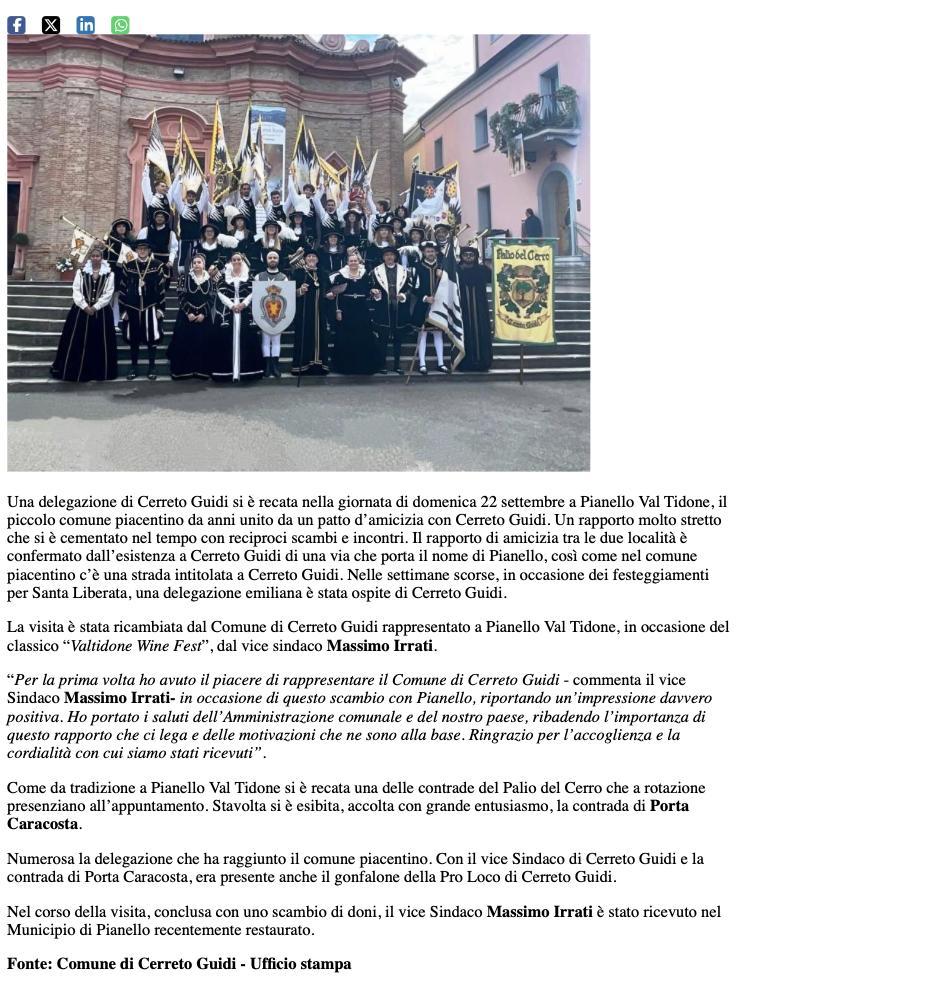 Palio del Cerro

Una delegazione di Cerreto Guidi si è recata nella giornata di domenica 22 settembre a Pianello Val Tidone, il piccolo comune piacentino da anni unito da un patto d'amicizia con Cerreto Guidi. Un rapporto molto stretto che si è cementato nel tempo con reciproci scambi e incontri. Il rapporto di amicizia tra le due località è confermato dall'esistenza a Cerreto Guidi di una via che porta il nome di Pianello, così come nel comune piacentino c'è una strada intitolata a Cerreto Guidi. Nelle settimane scorse, in occasione dei festeggiamenti per Santa Liberata, una delegazione emiliana è stata ospite di Cerreto Guidi.

La visita è stata ricambiata dal Comune di Cerreto Guidi rappresentato a Pianello Val Tidone, in occasione del classico "Valtidone Wine Fest", dal vice sindaco Massimo Irrati.

"Per la prima volta ho avuto il piacere di rappresentare il Comune di Cerreto Guidi - commenta il vice Sindaco Massimo Irrati- in occasione di questo scambio con Pianello, riportando un'impressione davvero positiva. Ho portato i saluti dell'Amministrazione comunale e del nostro paese, ribadendo l'importanza di questo rapporto che ci lega e delle motivazioni che ne sono alla base. Ringrazio per l'accoglienza e la cordialità con cui siamo stati ricevuti".

Come da tradizione a Pianello Val Tidone si è recata una delle contrade del Palio del Cerro che a rotazione presenziano all'appuntamento. Stavolta si è esibita, accolta con grande entusiasmo, la contrada di Porta Caracosta.

Numerosa la delegazione che ha raggiunto il comune piacentino. Con il vice Sindaco di Cerreto Guidi e la contrada di Porta Caracosta, era presente anche il gonfalone della Pro Loco di Cerreto Guidi.

Nel corso della visita, conclusa con uno scambio di doni, il vice Sindaco Massimo Irrati è stato ricevuto nel Municipio di Pianello recentemente restaurato.

Fonte: Comune di Cerreto Guidi - Ufficio stampa